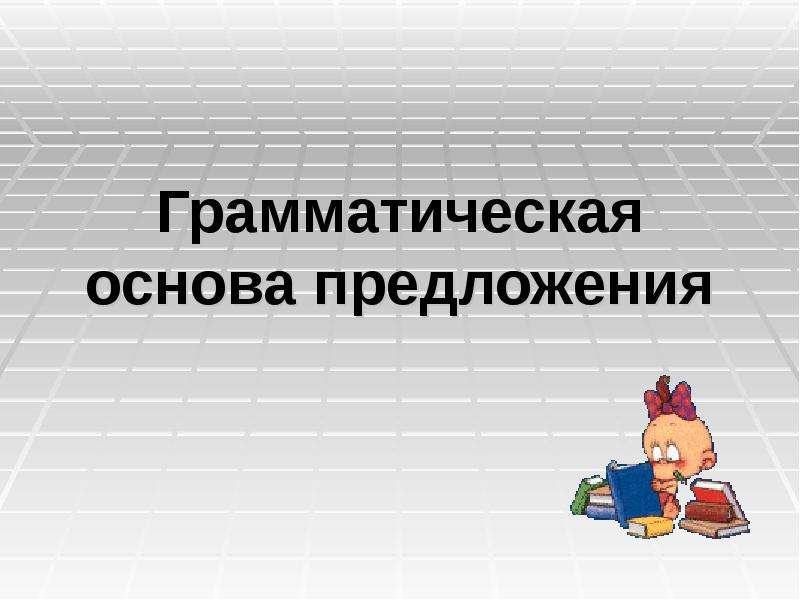 Грамматическая основа предложения